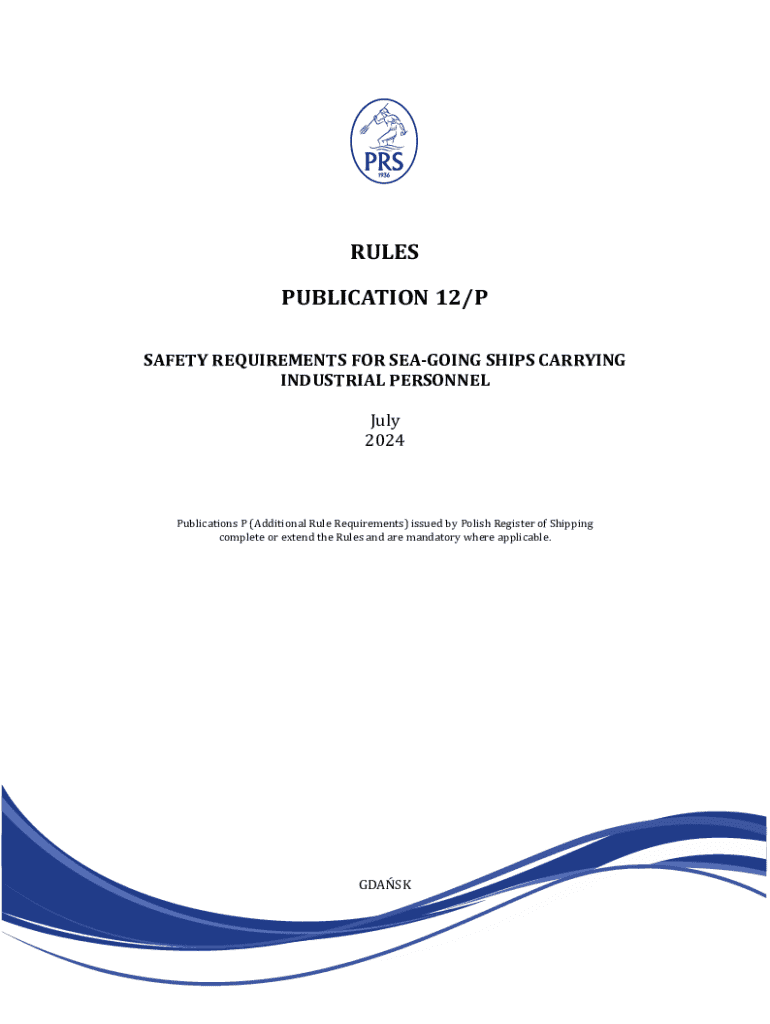 PRS
1936

RULES

PUBLICATION 12/P

SAFETY REQUIREMENTS FOR SEA-GOING SHIPS CARRYING INDUSTRIAL PERSONNEL

July
2024

Publications P (Additional Rule Requirements) issued by Polish Register of Shipping complete or extend the Rules and are mandatory where applicable.

GDAŃSK